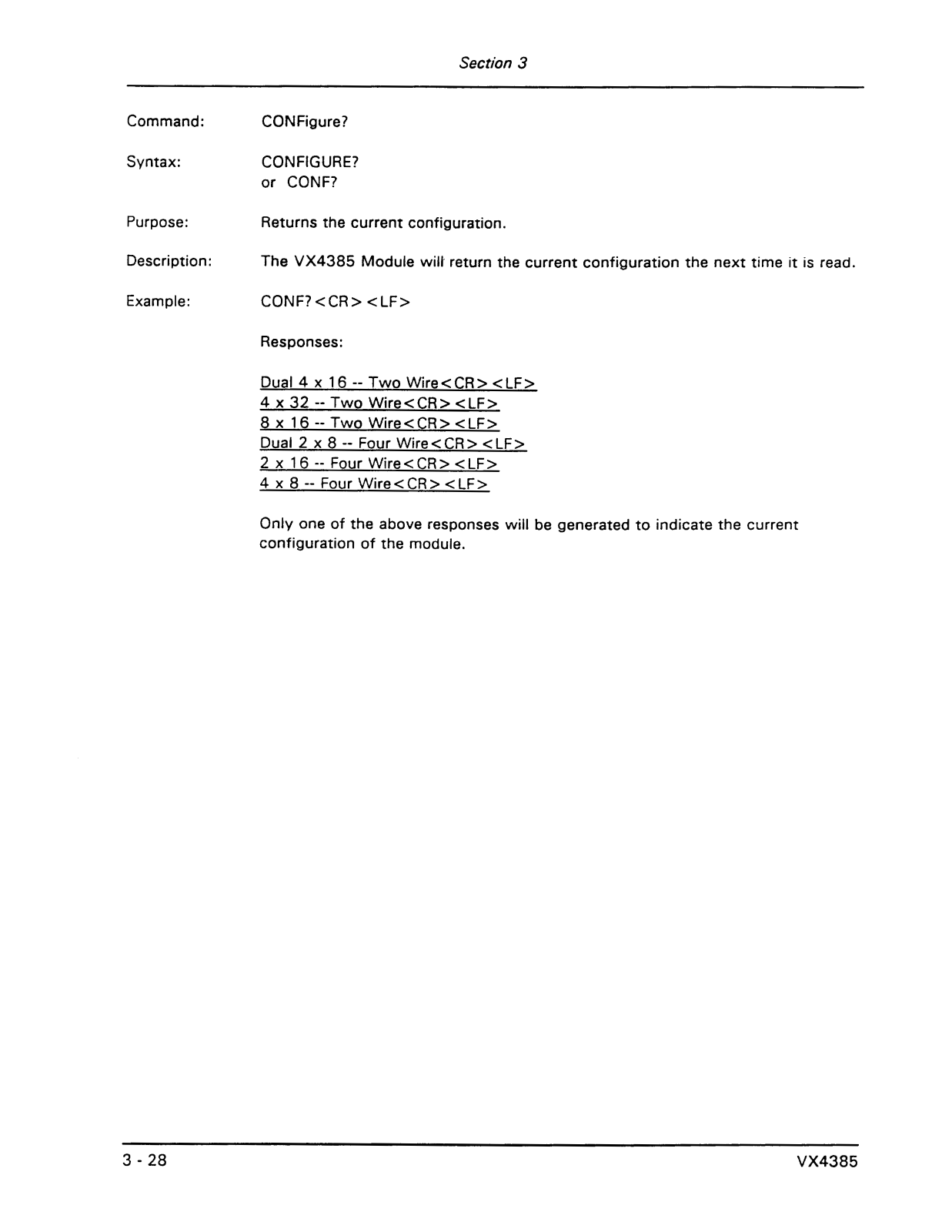 Section 3

Command: CONFigure?

Syntax: CONFIGURE?
or CONF?

Purpose: Returns the current configuration.

Description: The VX4385 Module will return the current configuration the next time it is read.

Example: CONF?<CR><LF>

Responses:

Dual 4 x 16 -- Two Wire<CR><LF>
4 x 32 -- Two Wire<CR><LF>
8 x 16 -- Two Wire<CR><LF>
Dual 2 x 8 -- Four Wire<CR><LF>
2 x 16 -- Four Wire<CR><LF>
4 x 8 -- Four Wire<CR><LF>

Only one of the above responses will be generated to indicate the current configuration of the module.

3 - 28

VX4385